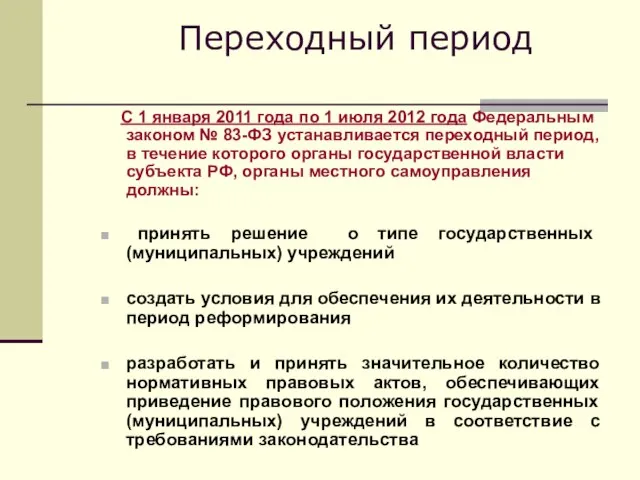 Переходный период

С 1 января 2011 года по 1 июля 2012 года Федеральным законом № 83-ФЗ устанавливается переходный период, в течение которого органы государственной власти субъекта РФ, органы местного самоуправления должны:

принять решение о типе государственных (муниципальных) учреждений

создать условия для обеспечения их деятельности в период реформирования

разработать и принять значительное количество нормативных правовых актов, обеспечивающих приведение правового положения государственных (муниципальных) учреждений в соответствие с требованиями законодательства